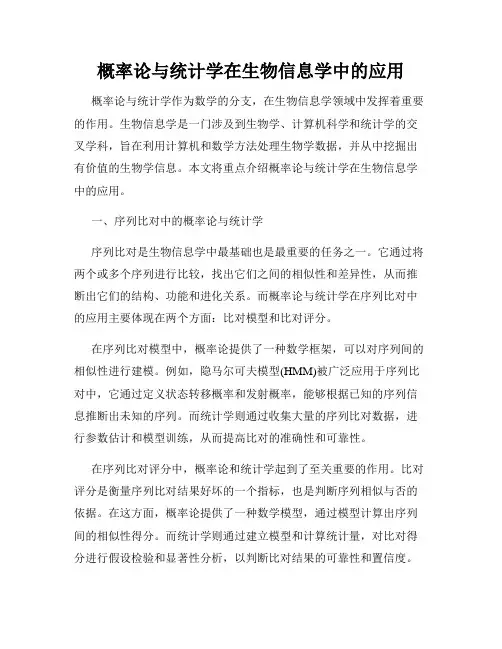 概率论与统计学在生物信息学中的应用

概率论与统计学作为数学的分支，在生物信息学领域中发挥着重要的作用。生物信息学是一门涉及到生物学、计算机科学和统计学的交叉学科，旨在利用计算机和数学方法处理生物学数据，并从中挖掘出有价值的生物学信息。本文将重点介绍概率论与统计学在生物信息学中的应用。

一、序列比对中的概率论与统计学

序列比对是生物信息学中最基础也是最重要的任务之一。它通过将两个或多个序列进行比较，找出它们之间的相似性和差异性，从而推断出它们的结构、功能和进化关系。而概率论与统计学在序列比对中的应用主要体现在两个方面：比对模型和比对评分。

在序列比对模型中，概率论提供了一种数学框架，可以对序列间的相似性进行建模。例如，隐马尔可夫模型(HMM)被广泛应用于序列比对中，它通过定义状态转移概率和发射概率，能够根据已知的序列信息推断出未知的序列。而统计学则通过收集大量的序列比对数据，进行参数估计和模型训练，从而提高比对的准确性和可靠性。

在序列比对评分中，概率论和统计学起到了至关重要的作用。比对评分是衡量序列比对结果好坏的一个指标，也是判断序列相似与否的依据。在这方面，概率论提供了一种数学模型，通过模型计算出序列间的相似性得分。而统计学则通过建立模型和计算统计量，对比对得分进行假设检验和显著性分析，以判断比对结果的可靠性和置信度。